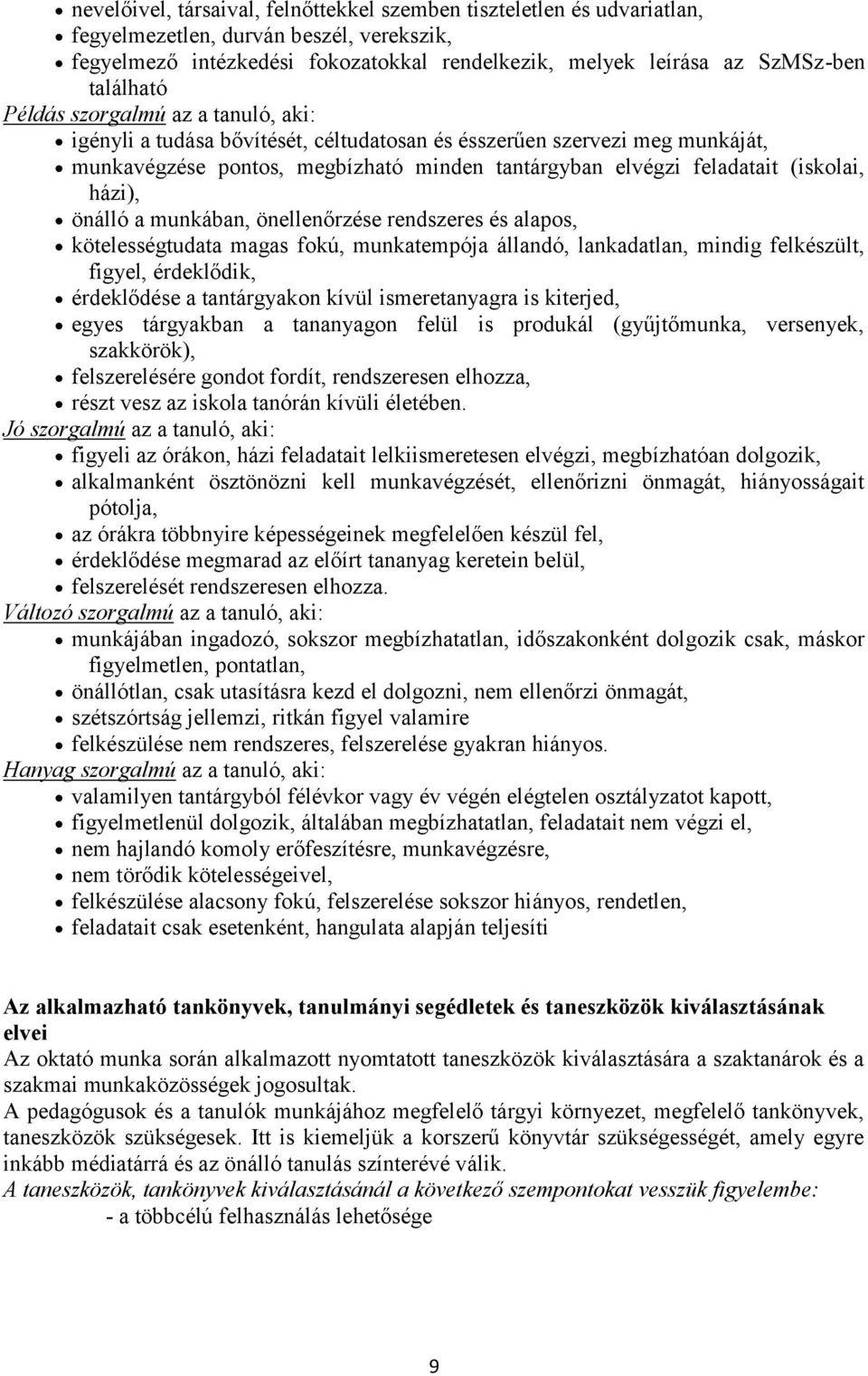 • nevelőivel, társaival, felnőttekkel szemben tiszteletlen és udvariatlan,
• fegyelmezetlen, durván beszél, verekszik,
• fegyelmező intézkedési fokozatokkal rendelkezik, melyek leírása az SzMSz-ben található

Példás szorgalmú az a tanuló, aki:
• igényli a tudása bővítését, céltudatosan és ésszerűen szervezi meg munkáját,
• munkavégzése pontos, megbízható minden tantárgyban elvégzi feladatait (iskolai, házi),
• önálló a munkában, önellenőrzése rendszeres és alapos,
• kötelességtudata magas fokú, munkatempója állandó, lankadatlan, mindig felkészült, figyel, érdeklődik,
• érdeklődése a tantárgyakon kívül ismeretanyagra is kiterjed,
• egyes tárgyakban a tananyagon felül is produkál (gyűjtőmunka, versenyek, szakkörök),
• felszerelésére gondot fordít, rendszeresen elhozza,
• részt vesz az iskola tanórán kívüli életében.

Jó szorgalmú az a tanuló, aki:
• figyeli az órákon, házi feladatait lelkiismeretesen elvégzi, megbízhatóan dolgozik,
• alkalmanként ösztönözni kell munkavégzését, ellenőrizni önmagát, hiányosságait pótolja,
• az órákra többnyire képességeinek megfelelően készül fel,
• érdeklődése megmarad az előírt tananyag keretein belül,
• felszerelését rendszeresen elhozza.

Változó szorgalmú az a tanuló, aki:
• munkájában ingadozó, sokszor megbízhatatlan, időszakonként dolgozik csak, máskor figyelmetlen, pontatlan,
• önállótlan, csak utasításra kezd el dolgozni, nem ellenőrzi önmagát,
• szétszórtság jellemzi, ritkán figyel valamire
• felkészülése nem rendszeres, felszerelése gyakran hiányos.

Hanyag szorgalmú az a tanuló, aki:
• valamilyen tantárgyból félévkor vagy év végén elégtelen osztályzatot kapott,
• figyelmetlenül dolgozik, általában megbízhatatlan, feladatait nem végzi el,
• nem hajlandó komoly erőfeszítésre, munkavégzésre,
• nem törődik kötelességeivel,
• felkészülése alacsony fokú, felszerelése sokszor hiányos, rendetlen,
• feladatait csak esetenként, hangulata alapján teljesíti

Az alkalmazható tankönyvek, tanulmányi segédletek és taneszközök kiválasztásának elvei
Az oktató munka során alkalmazott nyomtatott taneszközök kiválasztására a szaktanárok és a szakmai munkaközösségek jogosultak.
A pedagógusok és a tanulók munkájához megfelelő tárgyi környezet, megfelelő tankönyvek, taneszközök szükségesek. Itt is kiemeljük a korszerű könyvtár szükségességét, amely egyre inkább médiatárrá és az önálló tanulás színterévé válik.
A taneszközök, tankönyvek kiválasztásánál a következő szempontokat vesszük figyelembe:
- a többcélú felhasználás lehetősége

9